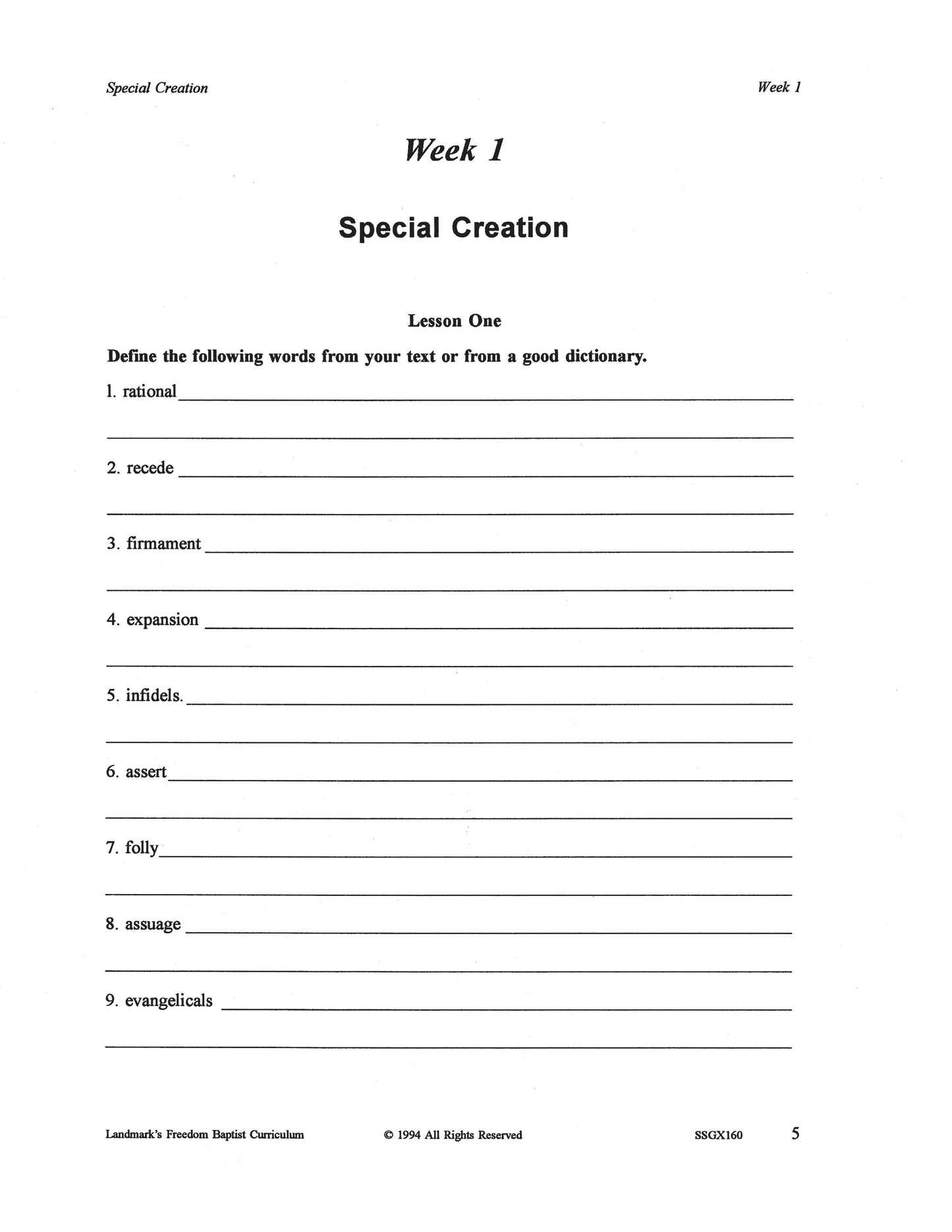 Special Creation

Week 1

Week 1

Special Creation

Lesson One

Define the following words from your text or from a good dictionary.

1. rational

2. recede

3. firmament

4. expansion

5. infidels.

6. assert

7. folly

8. assuage

9. evangelicals

Landmark's Freedom Baptist Curriculum © 1994 All Rights Reserved SSGX160 5